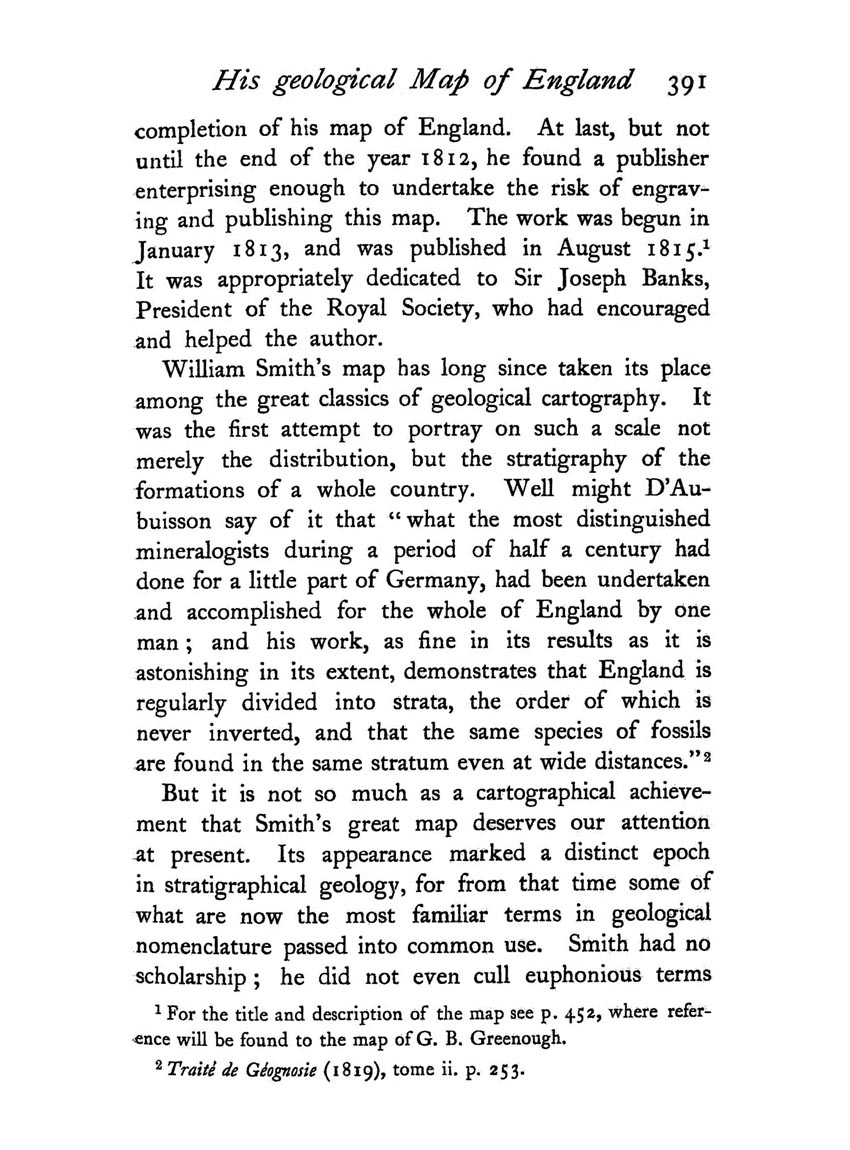 His geological Map of England 391

completion of his map of England. At last, but not until the end of the year 1812, he found a publisher enterprising enough to undertake the risk of engraving and publishing this map. The work was begun in January 1813, and was published in August 1815.$^1$ It was appropriately dedicated to Sir Joseph Banks, President of the Royal Society, who had encouraged and helped the author.

William Smith's map has long since taken its place among the great classics of geological cartography. It was the first attempt to portray on such a scale not merely the distribution, but the stratigraphy of the formations of a whole country. Well might D'Aubuisson say of it that "what the most distinguished mineralogists during a period of half a century had done for a little part of Germany, had been undertaken and accomplished for the whole of England by one man; and his work, as fine in its results as it is astonishing in its extent, demonstrates that England is regularly divided into strata, the order of which is never inverted, and that the same species of fossils are found in the same stratum even at wide distances."$^2$

But it is not so much as a cartographical achievement that Smith's great map deserves our attention at present. Its appearance marked a distinct epoch in stratigraphical geology, for from that time some of what are now the most familiar terms in geological nomenclature passed into common use. Smith had no scholarship; he did not even cull euphonious terms

$^1$ For the title and description of the map see p. 452, where reference will be found to the map of G. B. Greenough.

$^2$ Traité de Géognosie (1819), tome ii. p. 253.